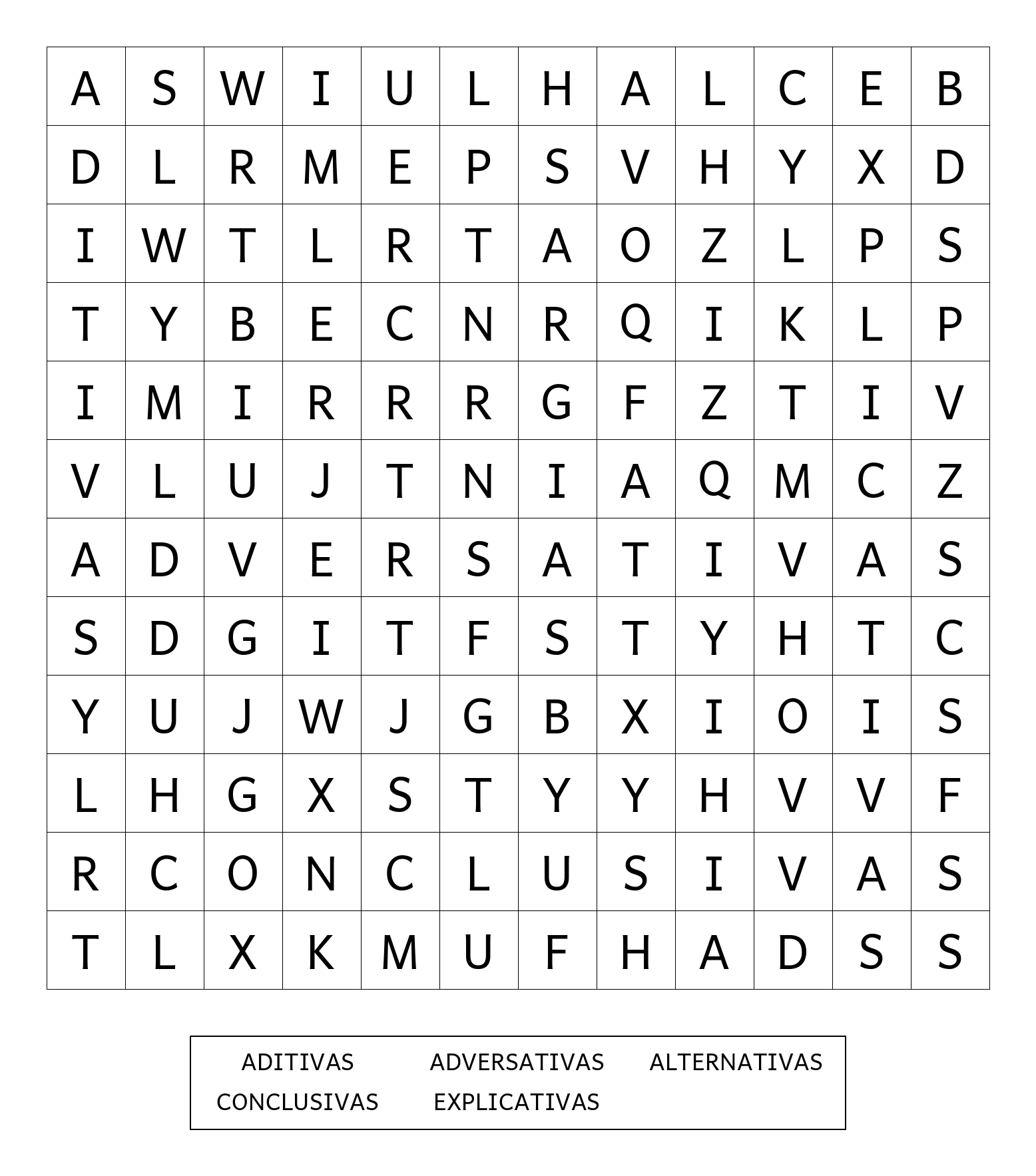 | A | S | W | I | U | L | H | A | L | C | E | B |
|---|---|---|---|---|---|---|---|---|---|---|---|
| D | L | R | M | E | P | S | V | H | Y | X | D |
| I | W | T | L | R | T | A | O | Z | L | P | S |
| T | Y | B | E | C | N | R | Q | I | K | L | P |
| I | M | I | R | R | R | G | F | Z | T | I | V |
| V | L | U | J | T | N | I | A | Q | M | C | Z |
| A | D | V | E | R | S | A | T | I | V | A | S |
| S | D | G | I | T | F | S | T | Y | H | T | C |
| Y | U | J | W | J | G | B | X | I | O | I | S |
| L | H | G | X | S | T | Y | Y | H | V | V | F |
| R | C | O | N | C | L | U | S | I | V | A | S |
| T | L | X | K | M | U | F | H | A | D | S | S |

ADITIVAS ADVERSATIVAS ALTERNATIVAS
CONCLUSIVAS EXPLICATIVAS